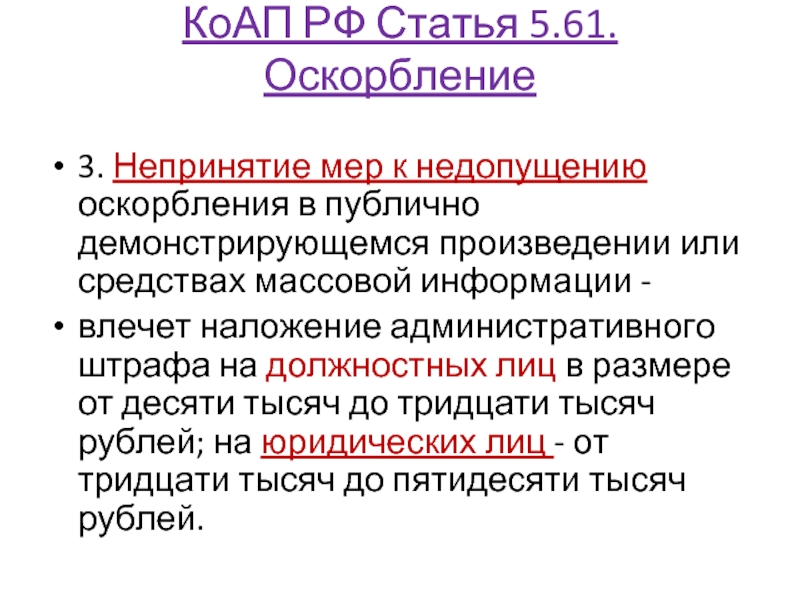 КоАП РФ Статья 5.61. Оскорбление

• 3. Непринятие мер к недопущению оскорбления в публично демонстрирующемся произведении или средствах массовой информации -

• влечет наложение административного штрафа на должностных лиц в размере от десяти тысяч до тридцати тысяч рублей; на юридических лиц - от тридцати тысяч до пятидесяти тысяч рублей.